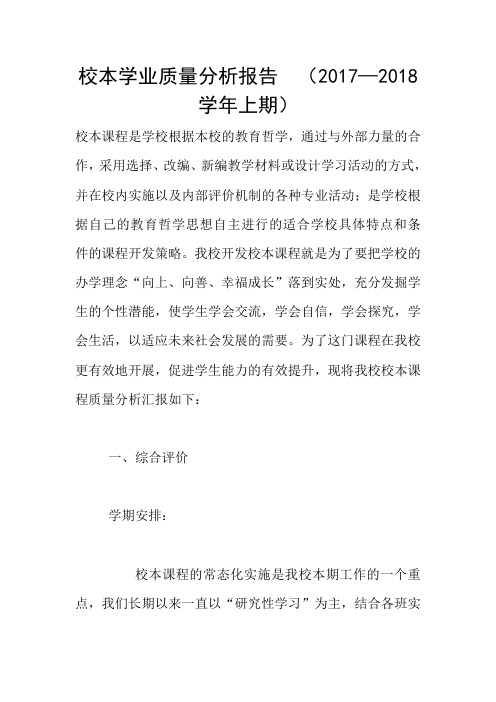 校本学业质量分析报告 （2017—2018学年上期）

校本课程是学校根据本校的教育哲学，通过与外部力量的合作，采用选择、改编、新编教学材料或设计学习活动的方式，并在校内实施以及内部评价机制的各种专业活动；是学校根据自己的教育哲学思想自主进行的适合学校具体特点和条件的课程开发策略。我校开发校本课程就是为了要把学校的办学理念“向上、向善、幸福成长”落到实处，充分发掘学生的个性潜能，使学生学会交流，学会自信，学会探究，学会生活，以适应未来社会发展的需要。为了这门课程在我校更有效地开展，促进学生能力的有效提升，现将我校校本课程质量分析汇报如下：

一、综合评价

学期安排：

校本课程的常态化实施是我校本期工作的一个重点，我们长期以来一直以“研究性学习”为主，结合各班实